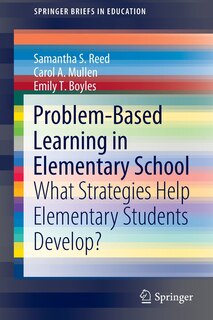 SPRINGER BRIEFS IN EDUCATION

Samantha S. Reed
Carol A. Mullen
Emily T. Boyles

Problem-Based Learning in Elementary School
What Strategies Help Elementary Students Develop?

Springer